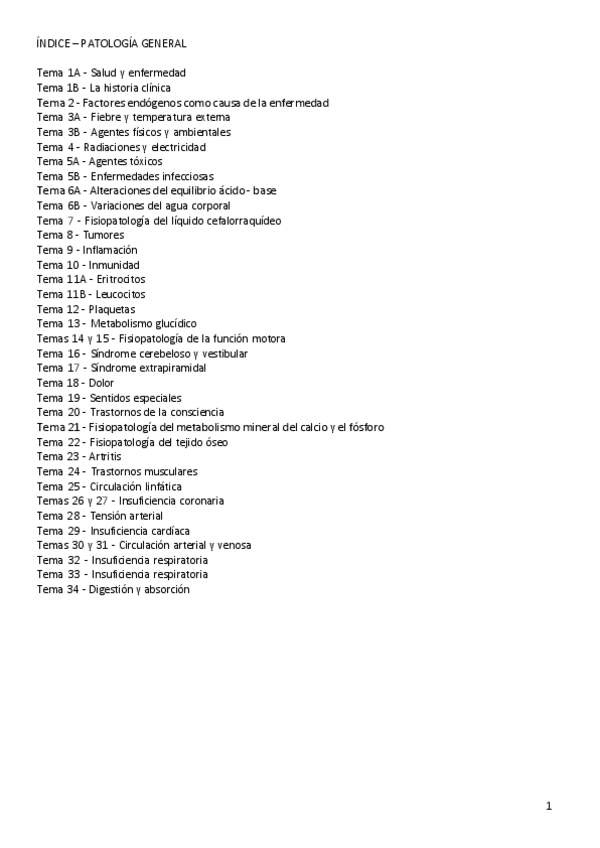 ÍNDICE – PATOLOGÍA GENERAL

Tema 1A - Salud y enfermedad
Tema 1B - La historia clínica
Tema 2 - Factores endógenos como causa de la enfermedad
Tema 3A - Fiebre y temperatura externa
Tema 3B - Agentes físicos y ambientales
Tema 4 - Radiaciones y electricidad
Tema 5A - Agentes tóxicos
Tema 5B - Enfermedades infecciosas
Tema 6A - Alteraciones del equilibrio ácido - base
Tema 6B - Variaciones del agua corporal
Tema 7 - Fisiopatología del líquido cefalorraquídeo
Tema 8 - Tumores
Tema 9 - Inflamación
Tema 10 - Inmunidad
Tema 11A - Eritrocitos
Tema 11B - Leucocitos
Tema 12 - Plaquetas
Tema 13 - Metabolismo glucídico
Temas 14 y 15 - Fisiopatología de la función motora
Tema 16 - Síndrome cerebeloso y vestibular
Tema 17 - Síndrome extrapiramidal
Tema 18 - Dolor
Tema 19 - Sentidos especiales
Tema 20 - Trastornos de la consciencia
Tema 21 - Fisiopatología del metabolismo mineral del calcio y el fósforo
Tema 22 - Fisiopatología del tejido óseo
Tema 23 - Artritis
Tema 24 - Trastornos musculares
Tema 25 - Circulación linfática
Temas 26 y 27 - Insuficiencia coronaria
Tema 28 - Tensión arterial
Tema 29 - Insuficiencia cardíaca
Temas 30 y 31 - Circulación arterial y venosa
Tema 32 - Insuficiencia respiratoria
Tema 33 - Insuficiencia respiratoria
Tema 34 - Digestión y absorción

1